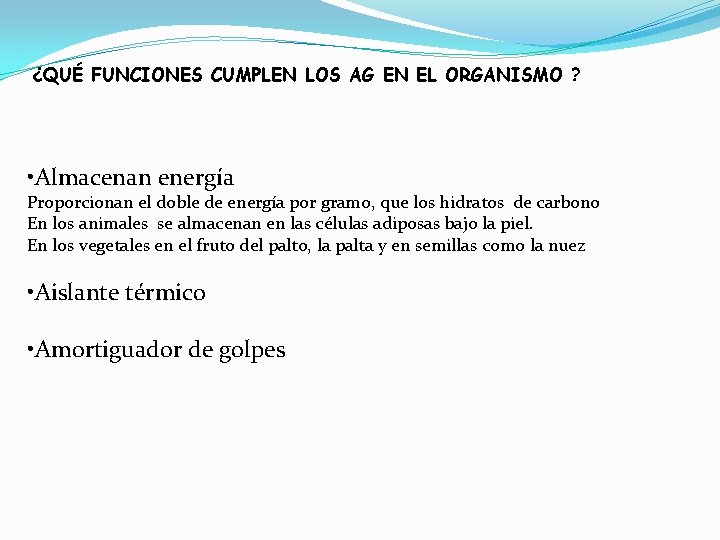 ¿QUÉ FUNCIONES CUMPLEN LOS AG EN EL ORGANISMO ?

• Almacenan energía
Proporcionan el doble de energía por gramo, que los hidratos de carbono
En los animales se almacenan en las células adiposas bajo la piel.
En los vegetales en el fruto del palto, la palta y en semillas como la nuez

• Aislante térmico

• Amortiguador de golpes